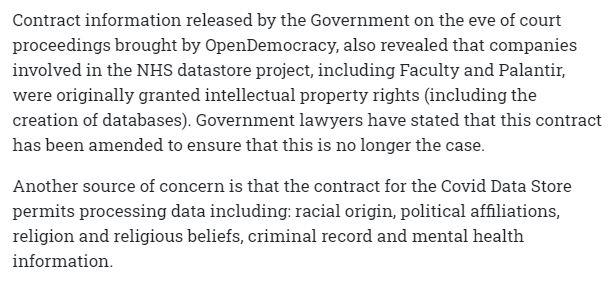 Contract information released by the Government on the eve of court proceedings brought by OpenDemocracy, also revealed that companies involved in the NHS datastore project, including Faculty and Palantir, were originally granted intellectual property rights (including the creation of databases). Government lawyers have stated that this contract has been amended to ensure that this is no longer the case.

Another source of concern is that the contract for the Covid Data Store permits processing data including: racial origin, political affiliations, religion and religious beliefs, criminal record and mental health information.